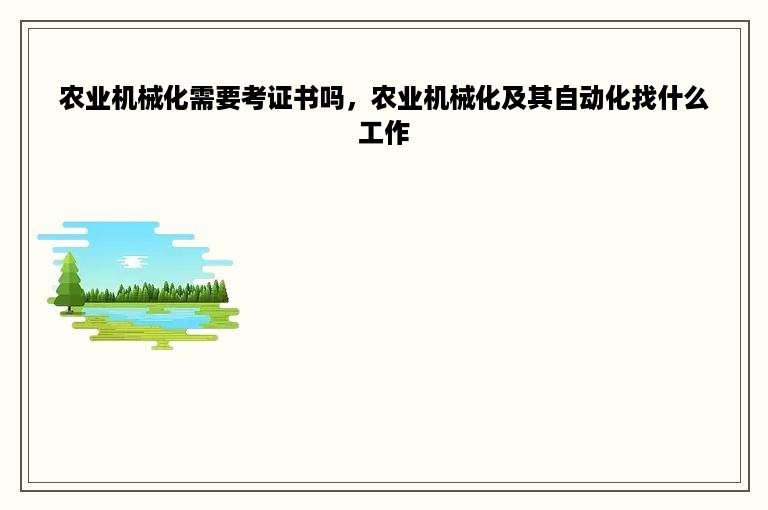 农业机械化需要考证书吗，农业机械化及其自动化找什么工作